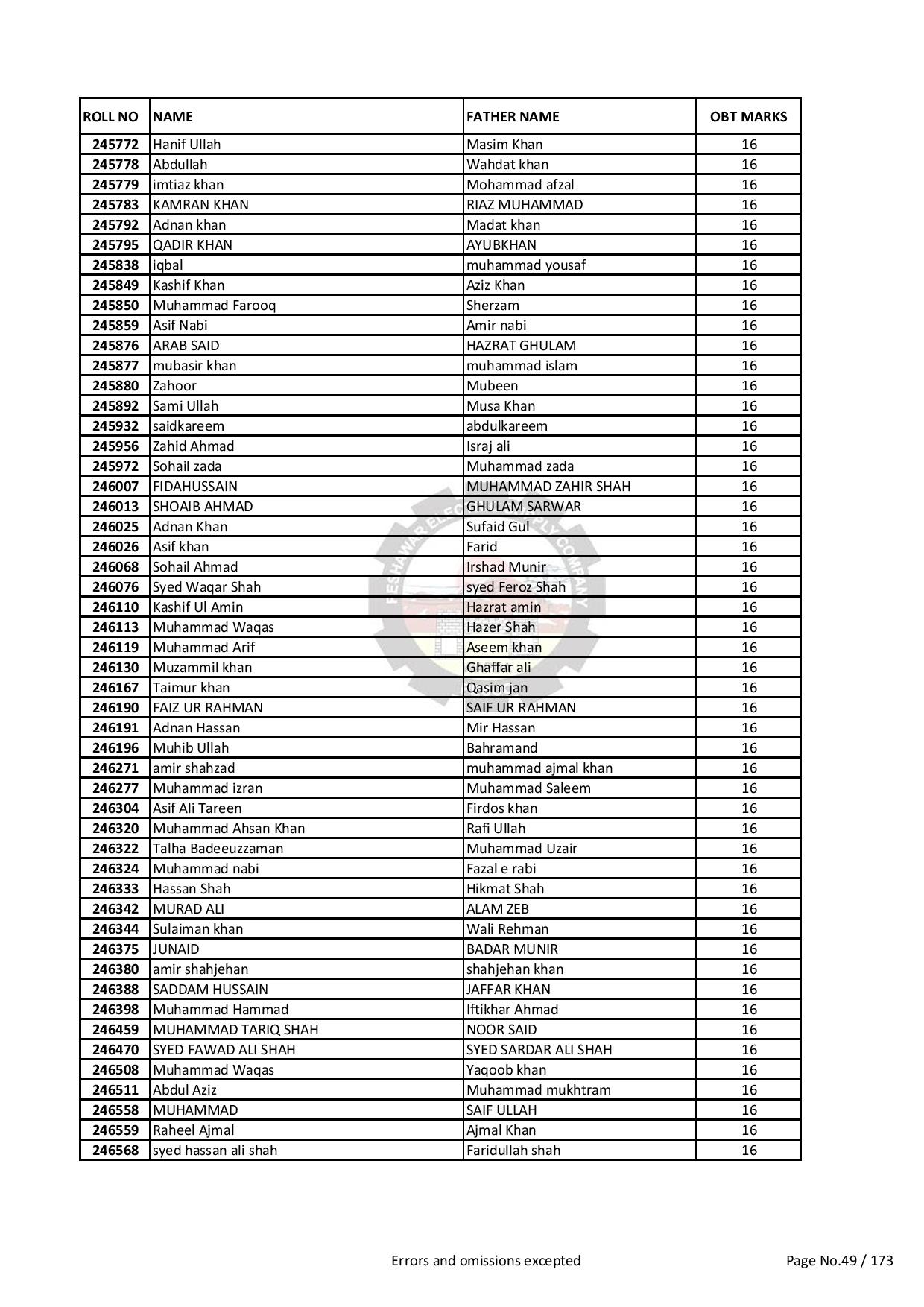 | ROLL NO | NAME | FATHER NAME | OBT MARKS |
|---|---|---|---|
| 245772 | Hanif Ullah | Masim Khan | 16 |
| 245778 | Abdullah | Wahdat khan | 16 |
| 245779 | imtiaz khan | Mohammad afzal | 16 |
| 245783 | KAMRAN KHAN | RIAZ MUHAMMAD | 16 |
| 245792 | Adnan khan | Madat khan | 16 |
| 245795 | QADIR KHAN | AYUBKHAN | 16 |
| 245838 | iqbal | muhammad yousaf | 16 |
| 245849 | Kashif Khan | Aziz Khan | 16 |
| 245850 | Muhammad Farooq | Sherzam | 16 |
| 245859 | Asif Nabi | Amir nabi | 16 |
| 245876 | ARAB SAID | HAZRAT GHULAM | 16 |
| 245877 | mubasir khan | muhammad islam | 16 |
| 245880 | Zahoor | Mubeen | 16 |
| 245892 | Sami Ullah | Musa Khan | 16 |
| 245932 | saidkareem | abdulkareem | 16 |
| 245956 | Zahid Ahmad | Israj ali | 16 |
| 245972 | Sohail zada | Muhammad zada | 16 |
| 246007 | FIDAHUSSAIN | MUHAMMAD ZAHIR SHAH | 16 |
| 246013 | SHOAIB AHMAD | GHULAM SARWAR | 16 |
| 246025 | Adnan Khan | Sufaid Gul | 16 |
| 246026 | Asif khan | Farid | 16 |
| 246068 | Sohail Ahmad | Irshad Munir | 16 |
| 246076 | Syed Waqar Shah | syed Feroz Shah | 16 |
| 246110 | Kashif Ul Amin | Hazrat amin | 16 |
| 246113 | Muhammad Waqas | Hazer Shah | 16 |
| 246119 | Muhammad Arif | Aseem khan | 16 |
| 246130 | Muzammil khan | Ghaffar ali | 16 |
| 246167 | Taimur khan | Qasim jan | 16 |
| 246190 | FAIZ UR RAHMAN | SAIF UR RAHMAN | 16 |
| 246191 | Adnan Hassan | Mir Hassan | 16 |
| 246196 | Muhib Ullah | Bahramand | 16 |
| 246271 | amir shahzad | muhammad ajmal khan | 16 |
| 246277 | Muhammad izran | Muhammad Saleem | 16 |
| 246304 | Asif Ali Tareen | Firdos khan | 16 |
| 246320 | Muhammad Ahsan Khan | Rafi Ullah | 16 |
| 246322 | Talha Badeeuzzaman | Muhammad Uzair | 16 |
| 246324 | Muhammad nabi | Fazal e rabi | 16 |
| 246333 | Hassan Shah | Hikmat Shah | 16 |
| 246342 | MURAD ALI | ALAM ZEB | 16 |
| 246344 | Sulaiman khan | Wali Rehman | 16 |
| 246375 | JUNAID | BADAR MUNIR | 16 |
| 246380 | amir shahjehan | shahjehan khan | 16 |
| 246388 | SADDAM HUSSAIN | JAFFAR KHAN | 16 |
| 246398 | Muhammad Hammad | Iftikhar Ahmad | 16 |
| 246459 | MUHAMMAD TARIQ SHAH | NOOR SAID | 16 |
| 246470 | SYED FAWAD ALI SHAH | SYED SARDAR ALI SHAH | 16 |
| 246508 | Muhammad Waqas | Yaqoob khan | 16 |
| 246511 | Abdul Aziz | Muhammad mukhtram | 16 |
| 246558 | MUHAMMAD | SAIF ULLAH | 16 |
| 246559 | Raheel Ajmal | Ajmal Khan | 16 |
| 246568 | syed hassan ali shah | Faridullah shah | 16 |

Errors and omissions excepted

Page No.49 / 173